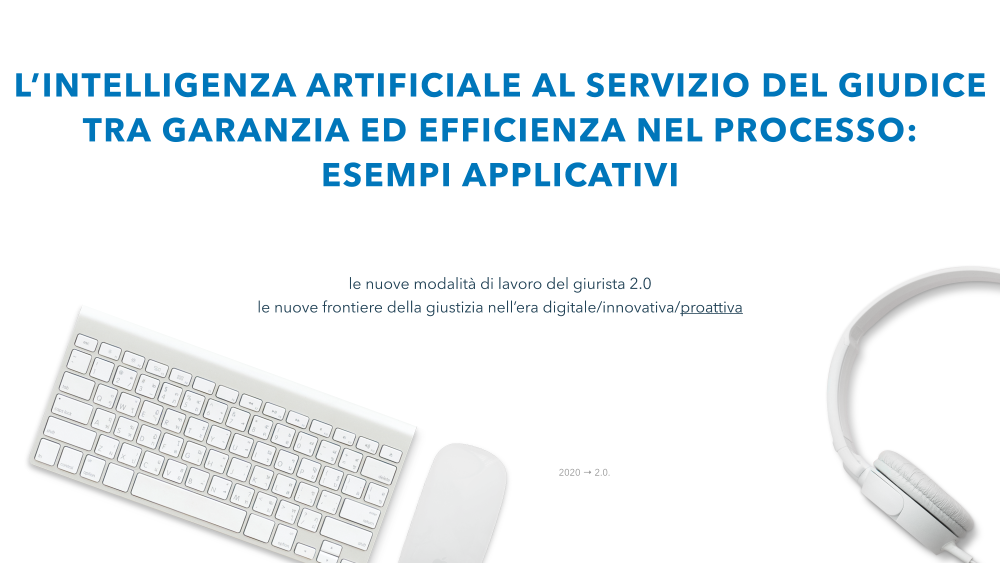 L'INTELLIGENZA ARTIFICIALE AL SERVIZIO DEL GIUDICE TRA GARANZIA ED EFFICIENZA NEL PROCESSO: ESEMPI APPLICATIVI

le nuove modalità di lavoro del giurista 2.0
le nuove frontiere della giustizia nell'era digitale/innovativa/proattiva

2020 → 2.0.